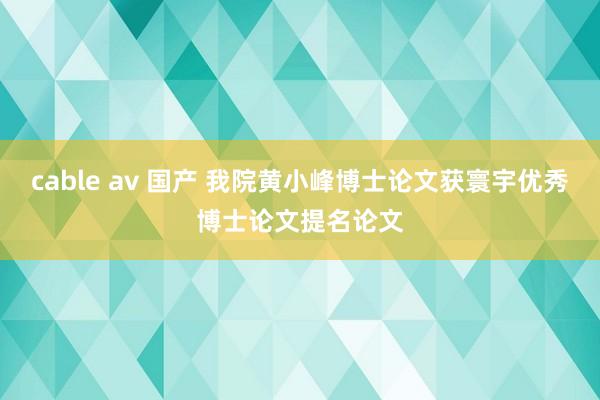 cable av 国产 我院黄小峰博士论文获寰宇优秀博士论文提名论文